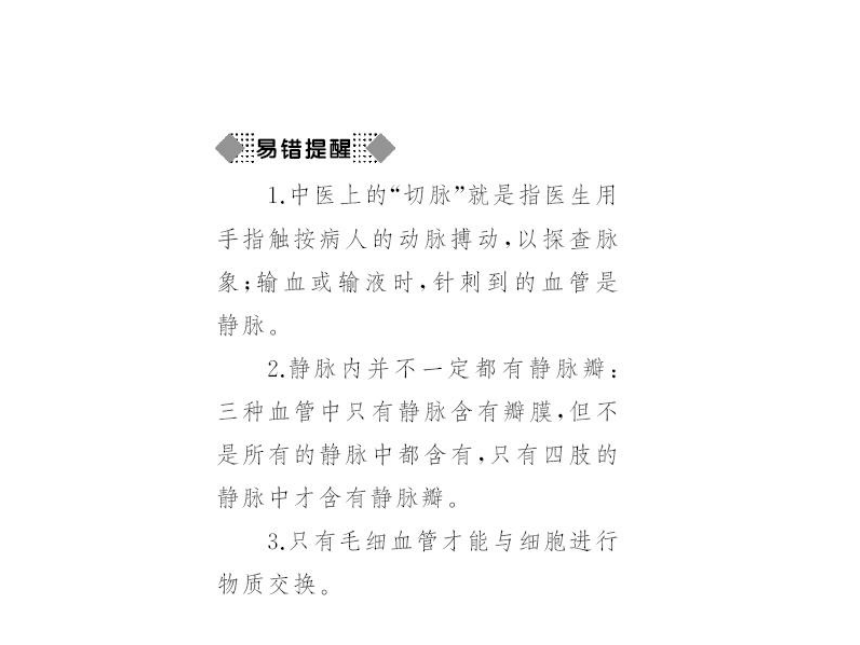 易错提醒

1.中医上的“切脉”就是指医生用手指触按病人的动脉搏动，以探查脉象；输血或输液时，针刺到的血管是静脉。

2.静脉内并不一定都有静脉瓣：三种血管中只有静脉含有瓣膜，但不是所有的静脉中都含有，只有四肢的静脉中才含有静脉瓣。

3.只有毛细血管才能与细胞进行物质交换。